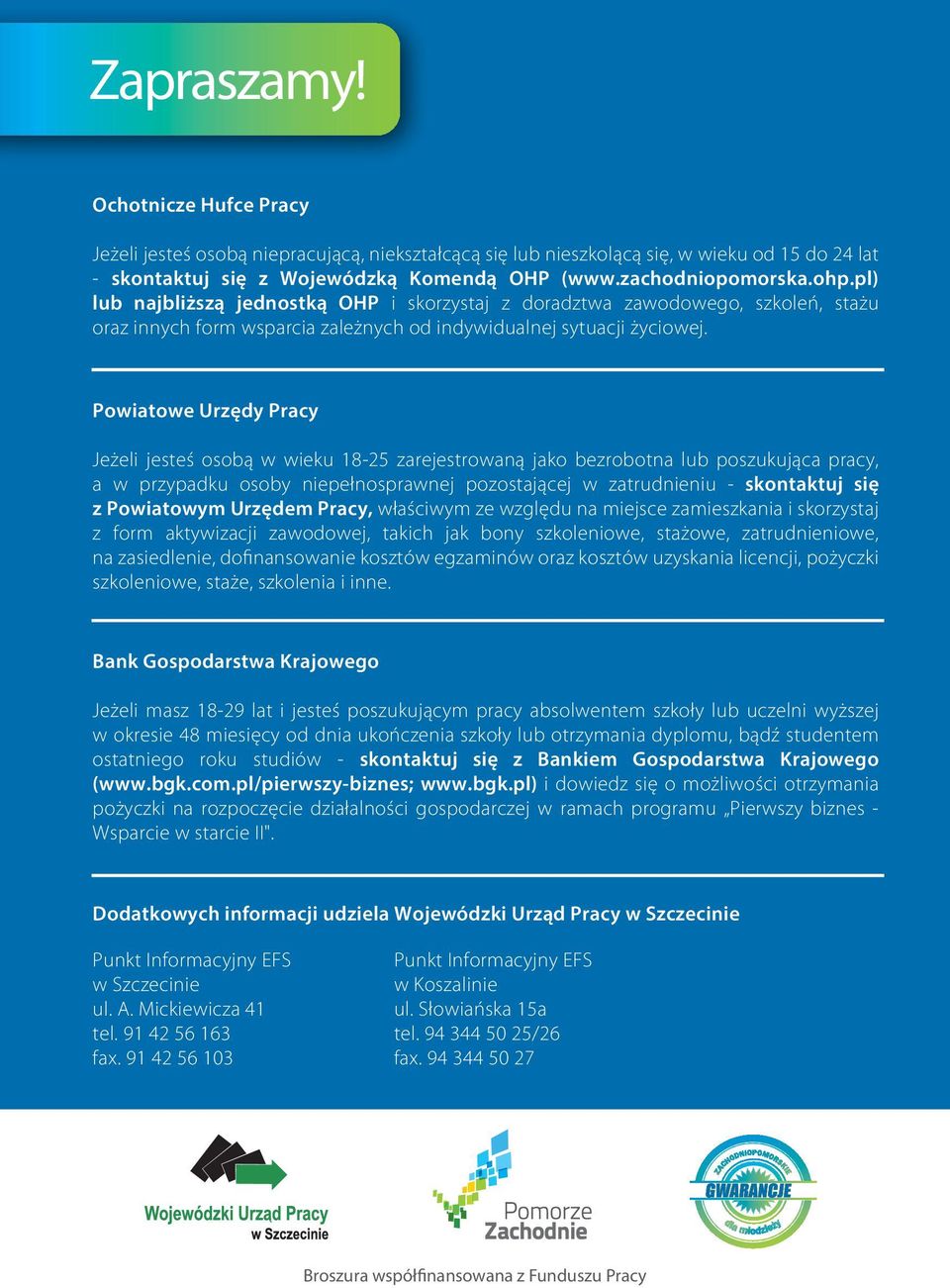 Zapraszamy!

Ochotnicze Hufce Pracy

Jeżeli jesteś osobą niepracującą, niekształcącą się lub nieszkolącą się, w wieku od 15 do 24 lat - skontaktuj się z Wojewódzką Komendą OHP (www.zachodniopomorska.ohp.pl) lub najbliższą jednostką OHP i skorzystaj z doradztwa zawodowego, szkoleń, stażu oraz innych form wsparcia zależnych od indywidualnej sytuacji życiowej.

Powiatowe Urzędy Pracy

Jeżeli jesteś osobą w wieku 18-25 zarejestrowaną jako bezrobotna lub poszukująca pracy, a w przypadku osoby niepełnosprawnej pozostającej w zatrudnieniu - skontaktuj się z Powiatowym Urzędem Pracy, właściwym ze względu na miejsce zamieszkania i skorzystaj z form aktywizacji zawodowej, takich jak bony szkoleniowe, stażowe, zatrudnieniowe, na zasiedlenie, dofinansowanie kosztów egzaminów oraz kosztów uzyskania licencji, pożyczki szkoleniowe, staże, szkolenia i inne.

Bank Gospodarstwa Krajowego

Jeżeli masz 18-29 lat i jesteś poszukującym pracy absolwentem szkoły lub uczelni wyższej w okresie 48 miesięcy od dnia ukończenia szkoły lub otrzymania dyplomu, bądź studentem ostatniego roku studiów - skontaktuj się z Bankiem Gospodarstwa Krajowego (www.bgk.com.pl/pierwszy-biznes; www.bgk.pl) i dowiedz się o możliwości otrzymania pożyczki na rozpoczęcie działalności gospodarczej w ramach programu „Pierwszy biznes - Wsparcie w starcie II".

Dodatkowych informacji udziela Wojewódzki Urząd Pracy w Szczecinie

Punkt Informacyjny EFS
w Szczecinie
ul. A. Mickiewicza 41
tel. 91 42 56 163
fax. 91 42 56 103

Punkt Informacyjny EFS
w Koszalinie
ul. Słowiańska 15a
tel. 94 344 50 25/26
fax. 94 344 50 27

Wojewódzki Urząd Pracy
w Szczecinie

Pomorze
Zachodnie

ZACHODNIOPOMORSKIE
GWARANCJE
dla młodzieży

Broszura współfinansowana z Funduszu Pracy